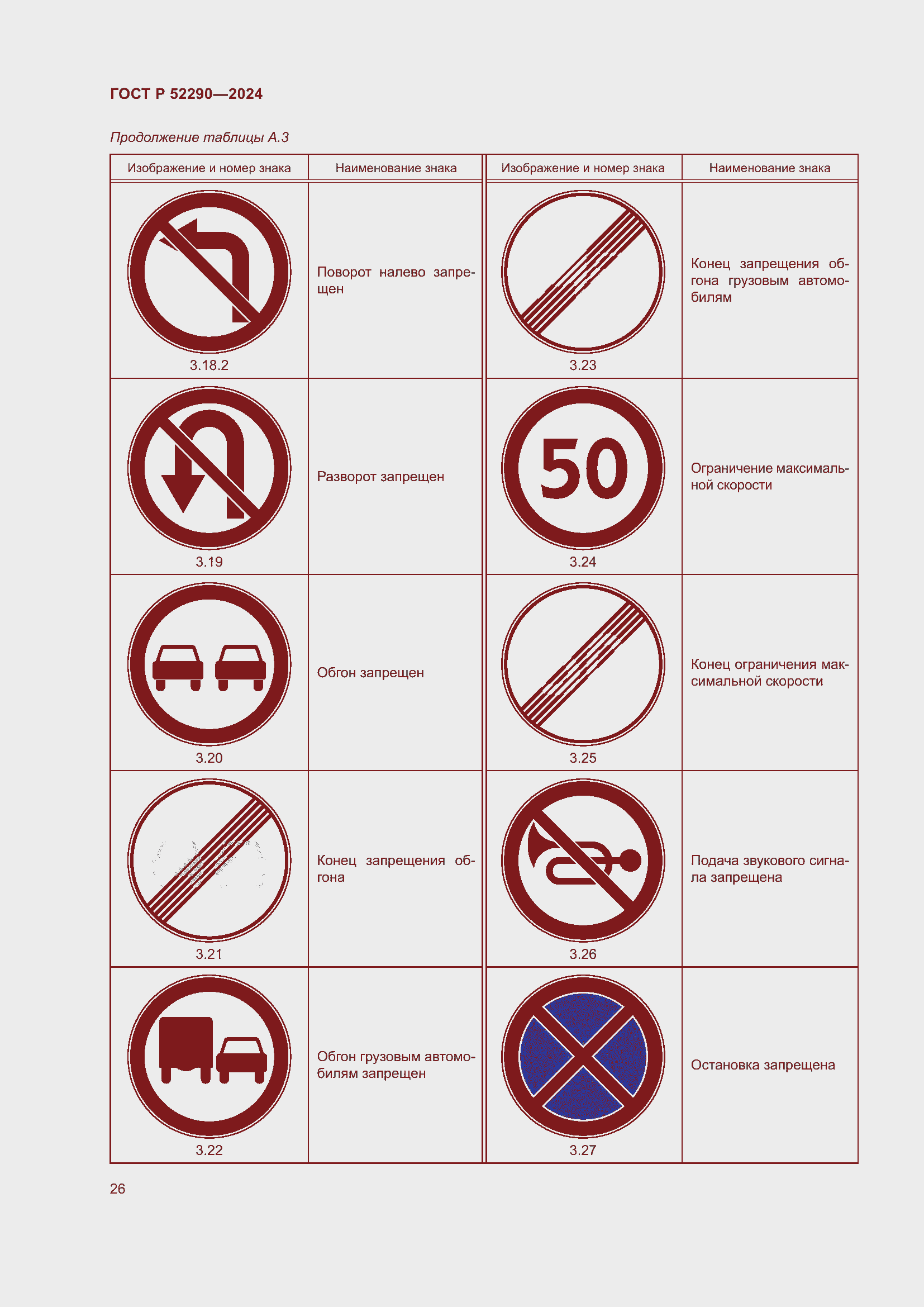 ГОСТ Р 52290—2024

Продолжение таблицы А.3

| Изображение и номер знака | Наименование знака | Изображение и номер знака | Наименование знака |
|---|---|---|---|
| 3.18.2 | Поворот налево запрещен | 3.23 | Конец запрещения обгона грузовым автомобилям |
| 3.19 | Разворот запрещен | 50 3.24 | Ограничение максимальной скорости |
| 3.20 | Обгон запрещен | 3.25 | Конец ограничения максимальной скорости |
| 3.21 | Конец запрещения обгона | 3.26 | Подача звукового сигнала запрещена |
| 3.22 | Обгон грузовым автомобилям запрещен | 3.27 | Остановка запрещена |

26